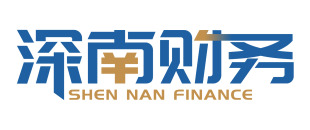 深南财务
SHEN NAN FINANCE